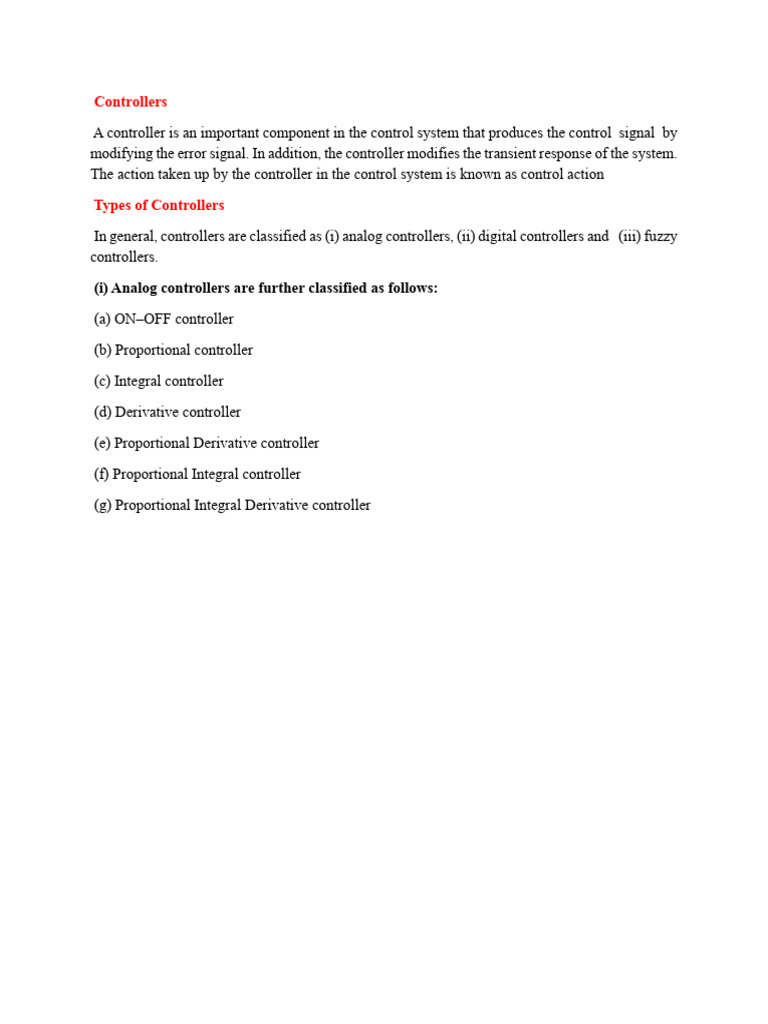 Controllers

A controller is an important component in the control system that produces the control signal by modifying the error signal. In addition, the controller modifies the transient response of the system. The action taken up by the controller in the control system is known as control action

Types of Controllers

In general, controllers are classified as (i) analog controllers, (ii) digital controllers and (iii) fuzzy controllers.

(i) Analog controllers are further classified as follows:

(a) ON–OFF controller

(b) Proportional controller

(c) Integral controller

(d) Derivative controller

(e) Proportional Derivative controller

(f) Proportional Integral controller

(g) Proportional Integral Derivative controller